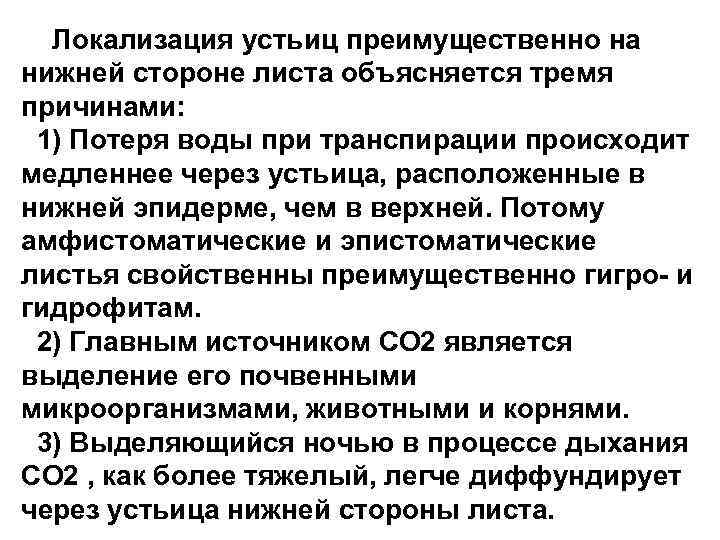 Локализация устьиц преимущественно на нижней стороне листа объясняется тремя причинами:

1) Потеря воды при транспирации происходит медленнее через устьица, расположенные в нижней эпидерме, чем в верхней. Потому амфистоматические и эпистоматические листья свойственны преимущественно гигро- и гидрофитам.

2) Главным источником СО2 является выделение его почвенными микроорганизмами, животными и корнями.

3) Выделяющийся ночью в процессе дыхания СО2 , как более тяжелый, легче диффундирует через устьица нижней стороны листа.